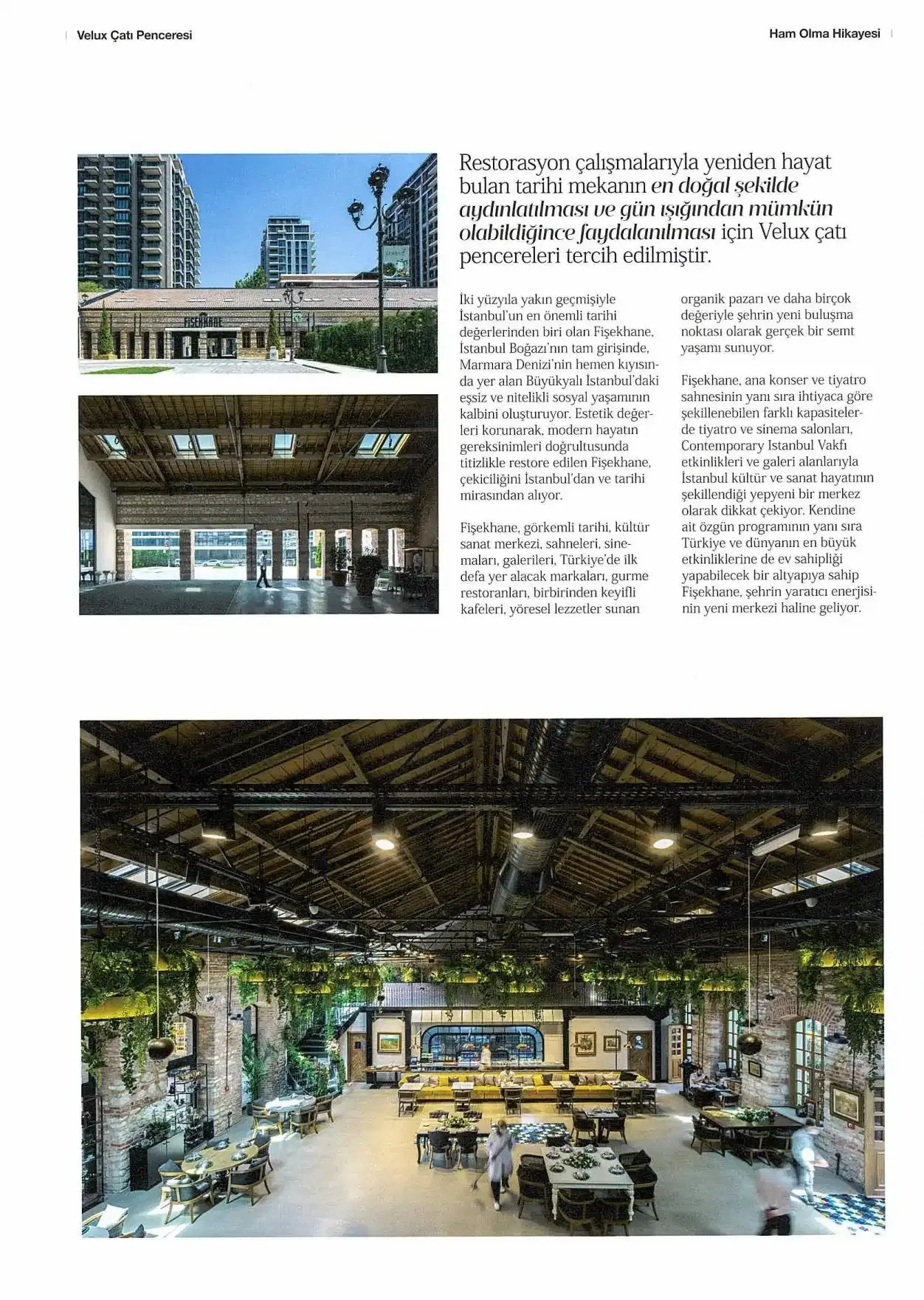 Velux Çatı Penceresi

Ham Olma Hikayesi

FİŞEKHANE

Restorasyon çalışmalarıyla yeniden hayat bulan tarihi mekanın en doğal şekilde aydınlatılması ve gün ışığından mümkün olabildiğince faydalanılması için Velux çatı pencereleri tercih edilmiştir.

İki yüzyıla yakın geçmişiyle İstanbul'un en önemli tarihi değerlerinden biri olan Fişekhane, İstanbul Boğazı'nın tam girişinde, Marmara Denizi'nin hemen kıyısında yer alan Büyükyalı İstanbul'daki eşsiz ve nitelikli sosyal yaşamının kalbini oluşturuyor. Estetik değerleri korunarak, modern hayatın gereksinimleri doğrultusunda titizlikle restore edilen Fişekhane, çekiciliğini İstanbul'dan ve tarihi mirasından alıyor.

Fişekhane, görkemli tarihi, kültür sanat merkezi, sahneleri, sinemaları, galerileri, Türkiye'de ilk defa yer alacak markaları, gurme restoranları, birbirinden keyifli kafeleri, yöresel lezzetler sunan organik pazarı ve daha birçok değeriyle şehrin yeni buluşma noktası olarak gerçek bir semt yaşamı sunuyor.

Fişekhane, ana konser ve tiyatro sahnesinin yanı sıra ihtiyaca göre şekillenebilen farklı kapasitelerde tiyatro ve sinema salonları, Contemporary Istanbul Vakfı etkinlikleri ve galeri alanlarıyla İstanbul kültür ve sanat hayatının şekillendiği yepyeni bir merkez olarak dikkat çekiyor. Kendine ait özgün programının yanı sıra Türkiye ve dünyanın en büyük etkinliklerine de ev sahipliği yapabilecek bir altyapıya sahip Fişekhane, şehrin yaratıcı enerjisinin yeni merkezi haline geliyor.